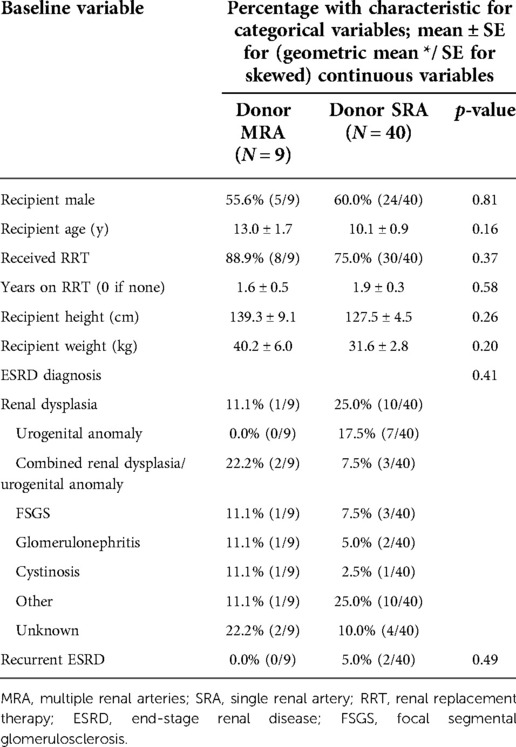 | Baseline variable | Percentage with characteristic for categorical variables; mean ± SE for (geometric mean */ SE for skewed) continuous variables | | |
|---|---|---|---|
| | Donor MRA ($N = 9$) | Donor SRA ($N = 40$) | $p$-value |
| Recipient male | 55.6% (5/9) | 60.0% (24/40) | 0.81 |
| Recipient age (y) | 13.0 ± 1.7 | 10.1 ± 0.9 | 0.16 |
| Received RRT | 88.9% (8/9) | 75.0% (30/40) | 0.37 |
| Years on RRT (0 if none) | 1.6 ± 0.5 | 1.9 ± 0.3 | 0.58 |
| Recipient height (cm) | 139.3 ± 9.1 | 127.5 ± 4.5 | 0.26 |
| Recipient weight (kg) | 40.2 ± 6.0 | 31.6 ± 2.8 | 0.20 |
| ESRD diagnosis | | | 0.41 |
| Renal dysplasia | 11.1% (1/9) | 25.0% (10/40) | |
| Urogenital anomaly | 0.0% (0/9) | 17.5% (7/40) | |
| Combined renal dysplasia/ urogenital anomaly | 22.2% (2/9) | 7.5% (3/40) | |
| FSGS | 11.1% (1/9) | 7.5% (3/40) | |
| Glomerulonephritis | 11.1% (1/9) | 5.0% (2/40) | |
| Cystinosis | 11.1% (1/9) | 2.5% (1/40) | |
| Other | 11.1% (1/9) | 25.0% (10/40) | |
| Unknown | 22.2% (2/9) | 10.0% (4/40) | |
| Recurrent ESRD | 0.0% (0/9) | 5.0% (2/40) | 0.49 |

MRA, multiple renal arteries; SRA, single renal artery; RRT, renal replacement therapy; ESRD, end-stage renal disease; FSGS, focal segmental glomerulosclerosis.